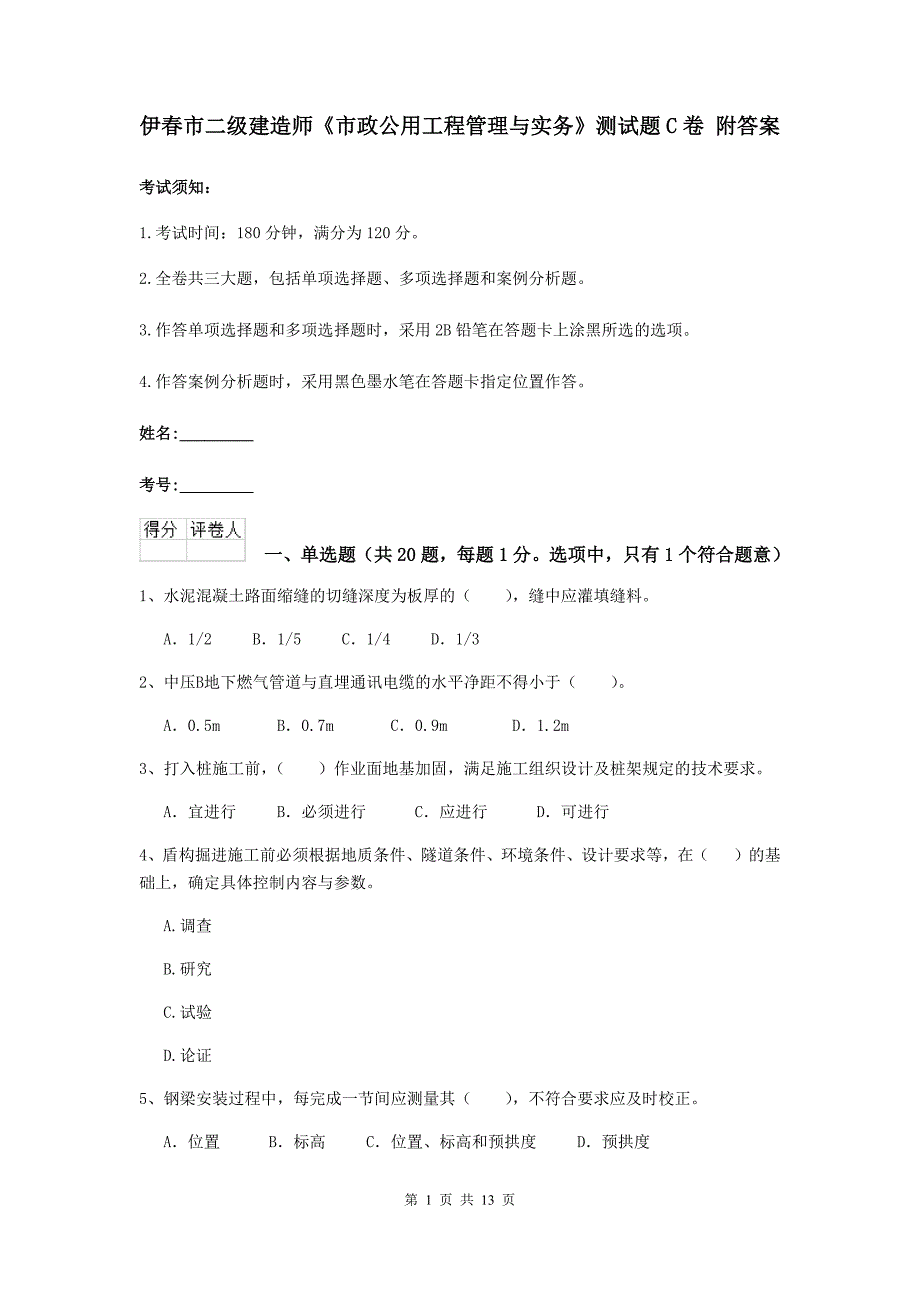 伊春市二级建造师《市政公用工程管理与实务》测试题C卷 附答案

考试须知：

1.考试时间：180分钟，满分为120分。

2.全卷共三大题，包括单项选择题、多项选择题和案例分析题。

3.作答单项选择题和多项选择题时，采用2B铅笔在答题卡上涂黑所选的选项。

4.作答案例分析题时，采用黑色墨水笔在答题卡指定位置作答。

姓名：_________

考号：_________

| 得分 | 评卷人 |
|---|---|
| | |

一、单选题（共20题，每题1分。选项中，只有1个符合题意）

1、水泥混凝土路面缩缝的切缝深度为板厚的（　　），缝中应灌填缝料。

A. 1/2　　B. 1/5　　C. 1/4　　D. 1/3

2、中压B地下燃气管道与直埋通讯电缆的水平净距不得小于（　　）。

A. 0.5m　　B. 0.7m　　C. 0.9m　　D. 1.2m

3、打入桩施工前，（　　）作业面地基加固，满足施工组织设计及桩架规定的技术要求。

A. 宜进行　　B. 必须进行　　C. 应进行　　D. 可进行

4、盾构掘进施工前必须根据地质条件、隧道条件、环境条件、设计要求等，在（　　）的基础上，确定具体控制内容与参数。

A.调查

B.研究

C.试验

D.论证

5、钢梁安装过程中，每完成一节间应测量其（　　），不符合要求应及时校正。

A. 位置　　B. 标高　　C. 位置、标高和预拱度　　D. 预拱度

第 1 页 共 13 页